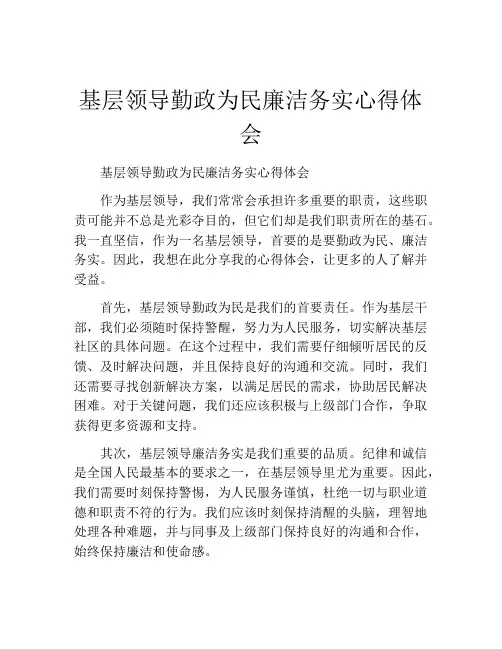 基层领导勤政为民廉洁务实心得体会

基层领导勤政为民廉洁务实心得体会

作为基层领导，我们常常会承担许多重要的职责，这些职责可能并不总是光彩夺目的，但它们却是我们职责所在的基石。我一直坚信，作为一名基层领导，首要的是要勤政为民、廉洁务实。因此，我想在此分享我的心得体会，让更多的人了解并受益。

首先，基层领导勤政为民是我们的首要责任。作为基层干部，我们必须随时保持警醒，努力为人民服务，切实解决基层社区的具体问题。在这个过程中，我们需要仔细倾听居民的反馈、及时解决问题，并且保持良好的沟通和交流。同时，我们还需要寻找创新解决方案，以满足居民的需求，协助居民解决困难。对于关键问题，我们还应该积极与上级部门合作，争取获得更多资源和支持。

其次，基层领导廉洁务实是我们重要的品质。纪律和诚信是全国人民最基本的要求之一，在基层领导里尤为重要。因此，我们需要时刻保持警惕，为人民服务谨慎，杜绝一切与职业道德和职责不符的行为。我们应该时刻保持清醒的头脑，理智地处理各种难题，并与同事及上级部门保持良好的沟通和合作，始终保持廉洁和使命感。